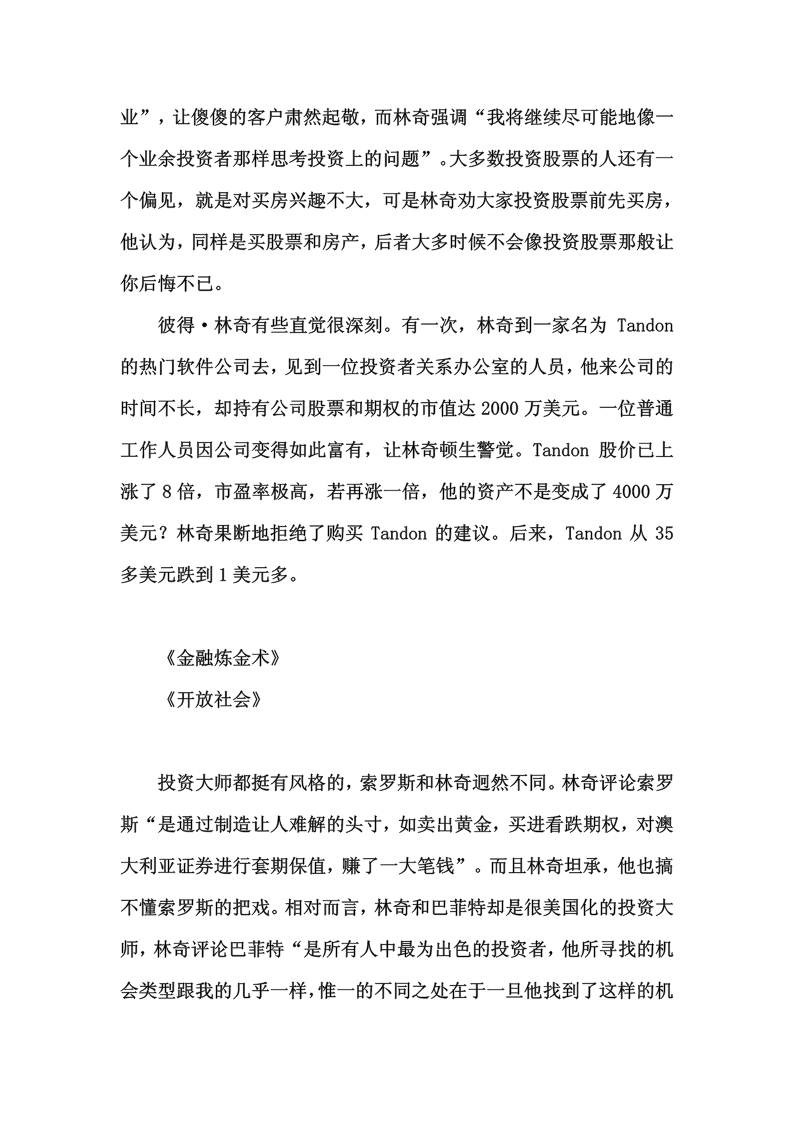 业”，让傻傻的客户肃然起敬，而林奇强调“我将继续尽可能地像一个业余投资者那样思考投资上的问题”。大多数投资股票的人还有一个偏见，就是对买房兴趣不大，可是林奇劝大家投资股票前先买房，他认为，同样是买股票和房产，后者大多时候不会像投资股票那般让你后悔不已。

彼得·林奇有些直觉很深刻。有一次，林奇到一家名为 Tandon 的热门软件公司去，见到一位投资者关系办公室的人员，他来公司的时间不长，却持有公司股票和期权的市值达 2000 万美元。一位普通工作人员因公司变得如此富有，让林奇顿生警觉。Tandon 股价已上涨了 8 倍，市盈率极高，若再涨一倍，他的资产不是变成了 4000 万美元？林奇果断地拒绝了购买 Tandon 的建议。后来，Tandon 从 35 多美元跌到 1 美元多。

《金融炼金术》
《开放社会》

投资大师都挺有风格的，索罗斯和林奇迥然不同。林奇评论索罗斯“是通过制造让人难解的头寸，如卖出黄金，买进看跌期权，对澳大利亚证券进行套期保值，赚了一大笔钱”。而且林奇坦承，他也搞不懂索罗斯的把戏。相对而言，林奇和巴菲特却是很美国化的投资大师，林奇评论巴菲特“是所有人中最为出色的投资者，他所寻找的机会类型跟我的几乎一样，惟一的不同之处在于一旦他找到了这样的机